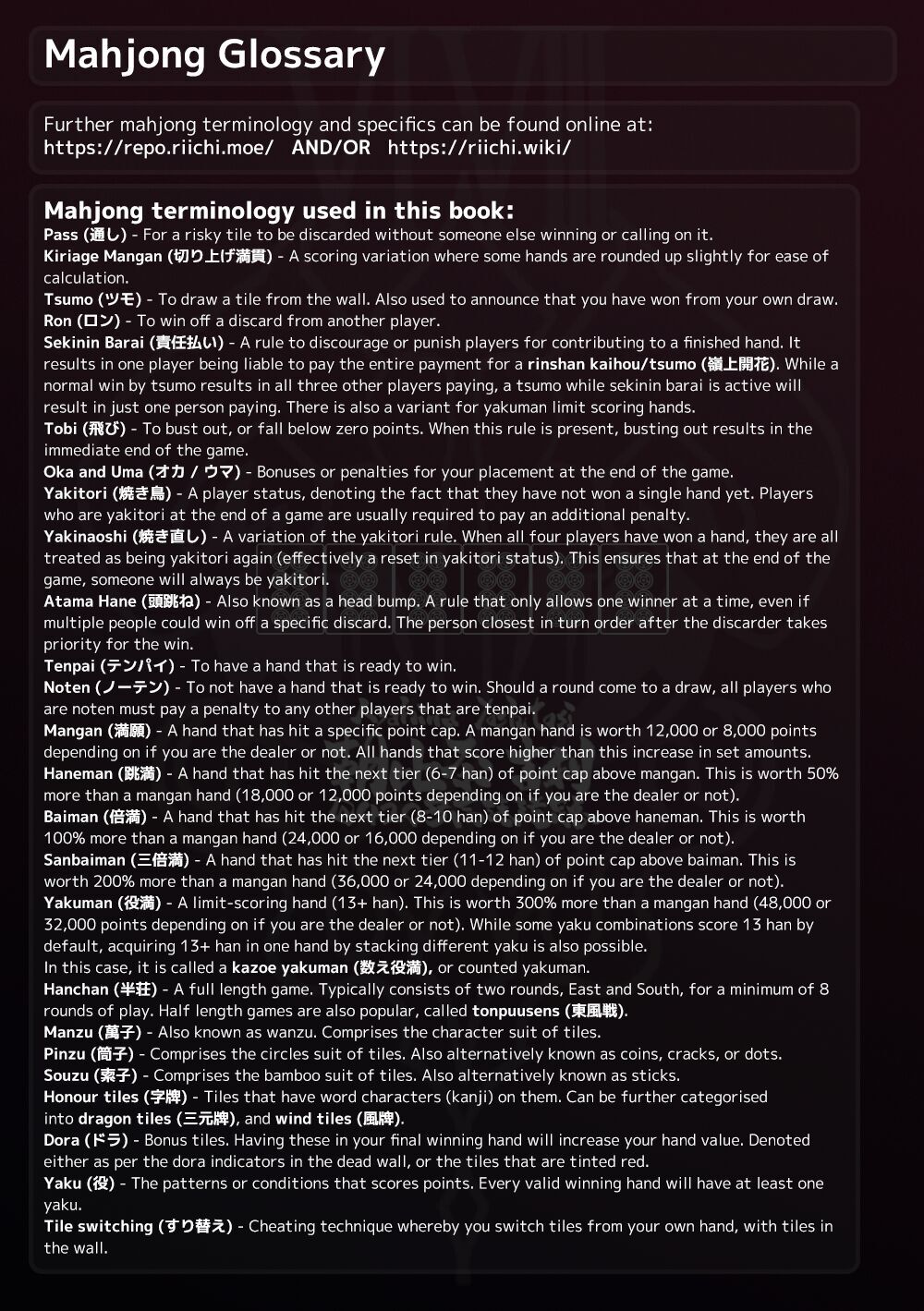 Mahjong Glossary

Further mahjong terminology and specifics can be found online at:
https://repo.riichi.moe/ AND/OR https://riichi.wiki/

Mahjong terminology used in this book:
Pass (通し) - For a risky tile to be discarded without someone else winning or calling on it.
Kiriage Mangan (切り上げ満貫) - A scoring variation where some hands are rounded up slightly for ease of calculation.
Tsumo (ツモ) - To draw a tile from the wall. Also used to announce that you have won from your own draw.
Ron (ロン) - To win off a discard from another player.
Sekinin Barai (責任払い) - A rule to discourage or punish players for contributing to a finished hand. It results in one player being liable to pay the entire payment for a rinshan kaihou/tsumo (嶺上開花). While a normal win by tsumo results in all three other players paying, a tsumo while sekinin barai is active will result in just one person paying. There is also a variant for yakuman limit scoring hands.
Tobi (飛び) - To bust out, or fall below zero points. When this rule is present, busting out results in the immediate end of the game.
Oka and Uma (オカ / ウマ) - Bonuses or penalties for your placement at the end of the game.
Yakitori (焼き鳥) - A player status, denoting the fact that they have not won a single hand yet. Players who are yakitori at the end of a game are usually required to pay an additional penalty.
Yakinaoshi (焼き直し) - A variation of the yakitori rule. When all four players have won a hand, they are all treated as being yakitori again (effectively a reset in yakitori status). This ensures that at the end of the game, someone will always be yakitori.
Atama Hane (頭跳ね) - Also known as a head bump. A rule that only allows one winner at a time, even if multiple people could win off a specific discard. The person closest in turn order after the discarder takes priority for the win.
Tenpai (テンパイ) - To have a hand that is ready to win.
Noten (ノーテン) - To not have a hand that is ready to win. Should a round come to a draw, all players who are noten must pay a penalty to any other players that are tenpai.
Mangan (満願) - A hand that has hit a specific point cap. A mangan hand is worth 12,000 or 8,000 points depending on if you are the dealer or not. All hands that score higher than this increase in set amounts.
Haneman (跳満) - A hand that has hit the next tier (6-7 han) of point cap above mangan. This is worth 50% more than a mangan hand (18,000 or 12,000 points depending on if you are the dealer or not).
Baiman (倍満) - A hand that has hit the next tier (8-10 han) of point cap above haneman. This is worth 100% more than a mangan hand (24,000 or 16,000 depending on if you are the dealer or not).
Sanbaiman (三倍満) - A hand that has hit the next tier (11-12 han) of point cap above baiman. This is worth 200% more than a mangan hand (36,000 or 24,000 depending on if you are the dealer or not).
Yakuman (役満) - A limit-scoring hand (13+ han). This is worth 300% more than a mangan hand (48,000 or 32,000 points depending on if you are the dealer or not). While some yaku combinations score 13 han by default, acquiring 13+ han in one hand by stacking different yaku is also possible.
In this case, it is called a kazoe yakuman (数え役満), or counted yakuman.
Hanchan (半荘) - A full length game. Typically consists of two rounds, East and South, for a minimum of 8 rounds of play. Half length games are also popular, called tonpuusens (東風戦).
Manzu (萬子) - Also known as wanzu. Comprises the character suit of tiles.
Pinzu (筒子) - Comprises the circles suit of tiles. Also alternatively known as coins, cracks, or dots.
Souzu (索子) - Comprises the bamboo suit of tiles. Also alternatively known as sticks.
Honour tiles (字牌) - Tiles that have word characters (kanji) on them. Can be further categorised into dragon tiles (三元牌), and wind tiles (風牌).
Dora (ドラ) - Bonus tiles. Having these in your final winning hand will increase your hand value. Denoted either as per the dora indicators in the dead wall, or the tiles that are tinted red.
Yaku (役) - The patterns or conditions that scores points. Every valid winning hand will have at least one yaku.
Tile switching (すり替え) - Cheating technique whereby you switch tiles from your own hand, with tiles in the wall.